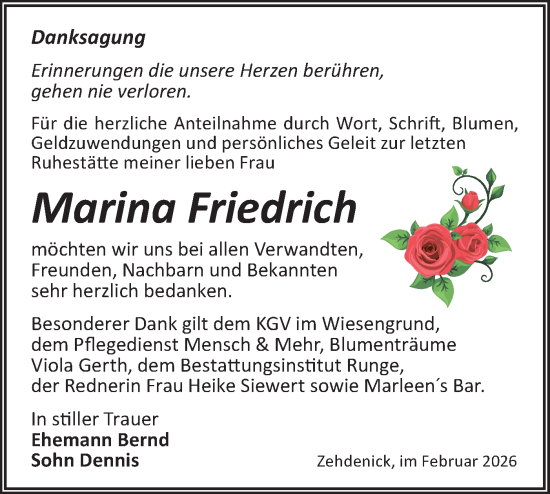 Danksagung

Erinnerungen die unsere Herzen berühren, gehen nie verloren.

Für die herzliche Anteilnahme durch Wort, Schrift, Blumen, Geldzuwendungen und persönliches Geleit zur letzten Ruhestätte meiner lieben Frau

Marina Friedrich

möchten wir uns bei allen Verwandten, Freunden, Nachbarn und Bekannten sehr herzlich bedanken.

Besonderer Dank gilt dem KGV im Wiesengrund, dem Pflegedienst Mensch & Mehr, Blumenträume Viola Gerth, dem Bestattungsinstitut Runge, der Rednerin Frau Heike Siewert sowie Marleen´s Bar.

In stiller Trauer
Ehemann Bernd
Sohn Dennis

Zehdenick, im Februar 2026